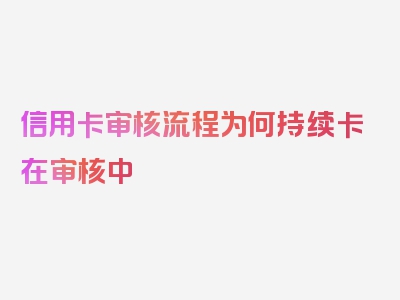 信用卡审核流程为何持续卡在审核中